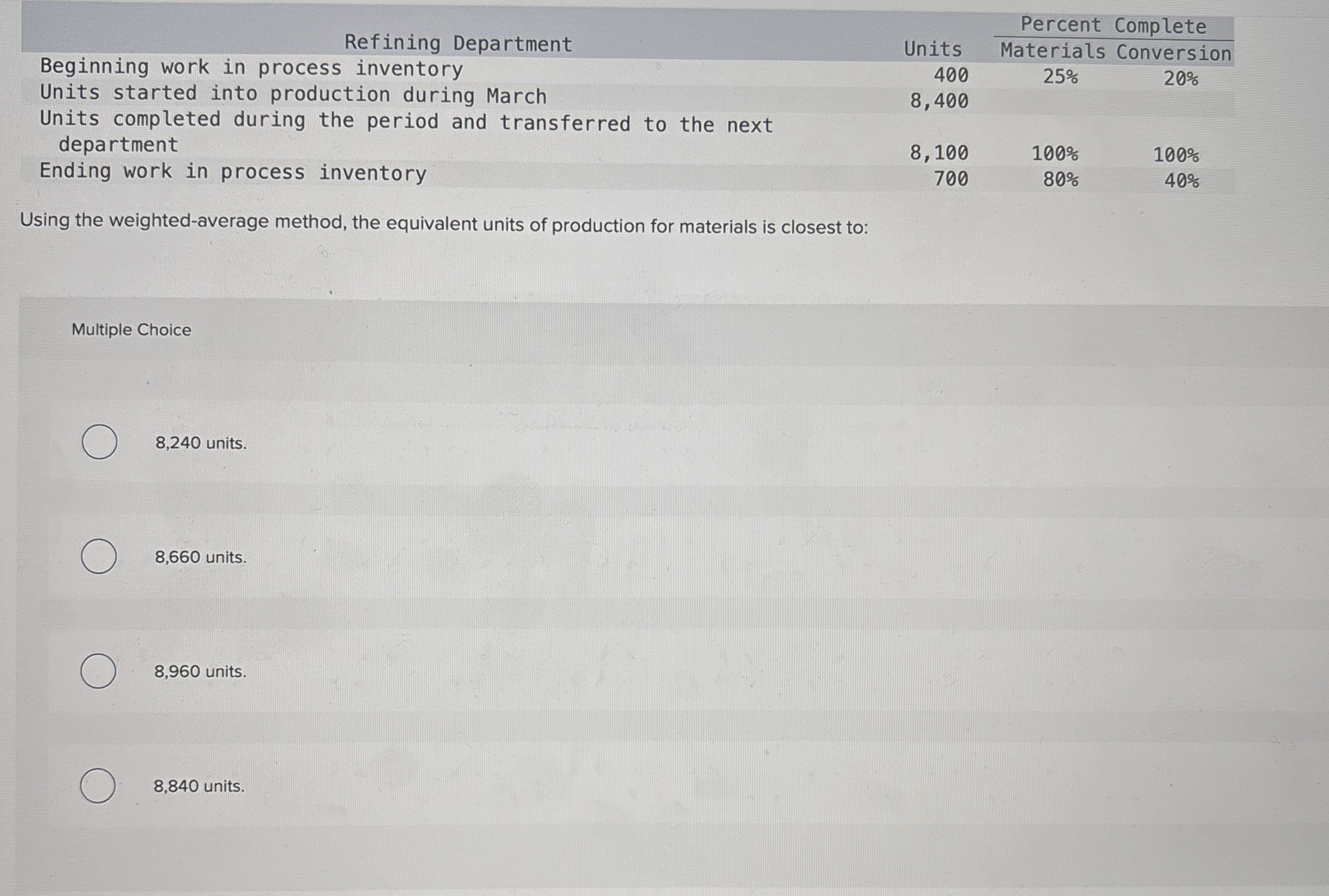 | Refining Department | Units | Percent Complete Materials | Percent Complete Conversion |
|---|---|---|---|
| Beginning work in process inventory | 400 | 25% | 20% |
| Units started into production during March | 8,400 | | |
| Units completed during the period and transferred to the next department | 8,100 | 100% | 100% |
| Ending work in process inventory | 700 | 80% | 40% |

Using the weighted-average method, the equivalent units of production for materials is closest to:

Multiple Choice

8,240 units.

8,660 units.

8,960 units.

8,840 units.